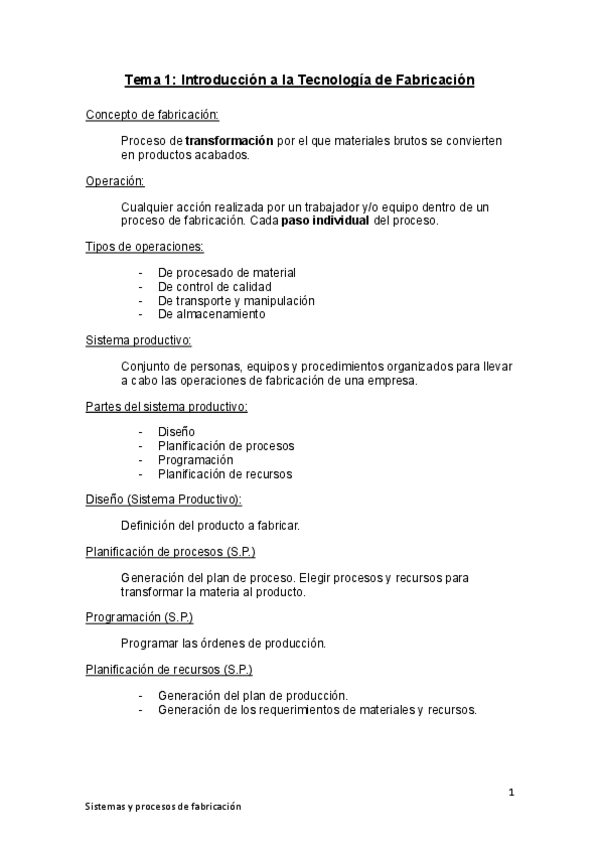 Tema 1: Introducción a la Tecnología de Fabricación

Concepto de fabricación:

Proceso de transformación por el que materiales brutos se convierten en productos acabados.

Operación:

Cualquier acción realizada por un trabajador y/o equipo dentro de un proceso de fabricación. Cada paso individual del proceso.

Tipos de operaciones:

- De procesado de material
- De control de calidad
- De transporte y manipulación
- De almacenamiento

Sistema productivo:

Conjunto de personas, equipos y procedimientos organizados para llevar a cabo las operaciones de fabricación de una empresa.

Partes del sistema productivo:

- Diseño
- Planificación de procesos
- Programación
- Planificación de recursos

Diseño (Sistema Productivo):

Definición del producto a fabricar.

Planificación de procesos (S.P.)

Generación del plan de proceso. Elegir procesos y recursos para transformar la materia al producto.

Programación (S.P.)

Programar las órdenes de producción.

Planificación de recursos (S.P.)

- Generación del plan de producción.
- Generación de los requerimientos de materiales y recursos.

1

Sistemas y procesos de fabricación